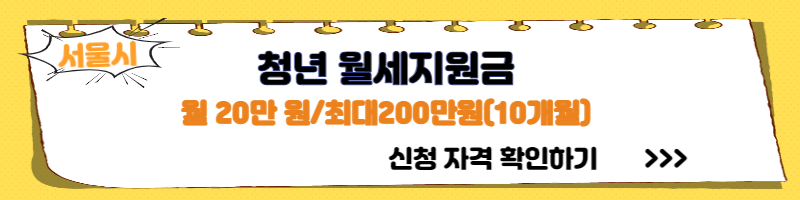 서울시

청년 월세지원금

월 20만 원/최대200만원(10개월)

신청 자격 확인하기 >>>